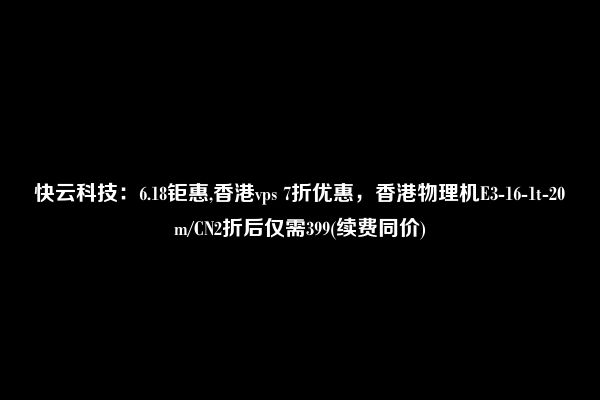 快云科技：6.18钜惠,香港vps 7折优惠，香港物理机E3-16-1t-20m/CN2折后仅需399(续费同价)